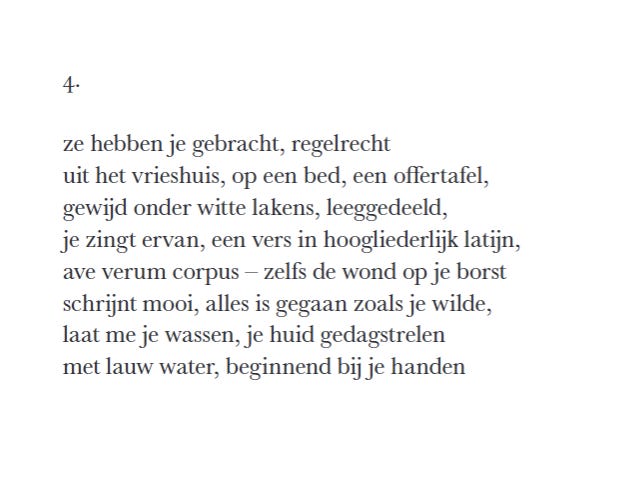 4.

ze hebben je gebracht, regelrecht
uit het vrieshuis, op een bed, een offertafel,
gewijd onder witte lakens, leeggedeeld,
je zingt ervan, een vers in hoogliederlijk latijn,
ave verum corpus – zelfs de wond op je borst
schrijnt mooi, alles is gegaan zoals je wilde,
laat me je wassen, je huid gedagstrelen
met lauw water, beginnend bij je handen